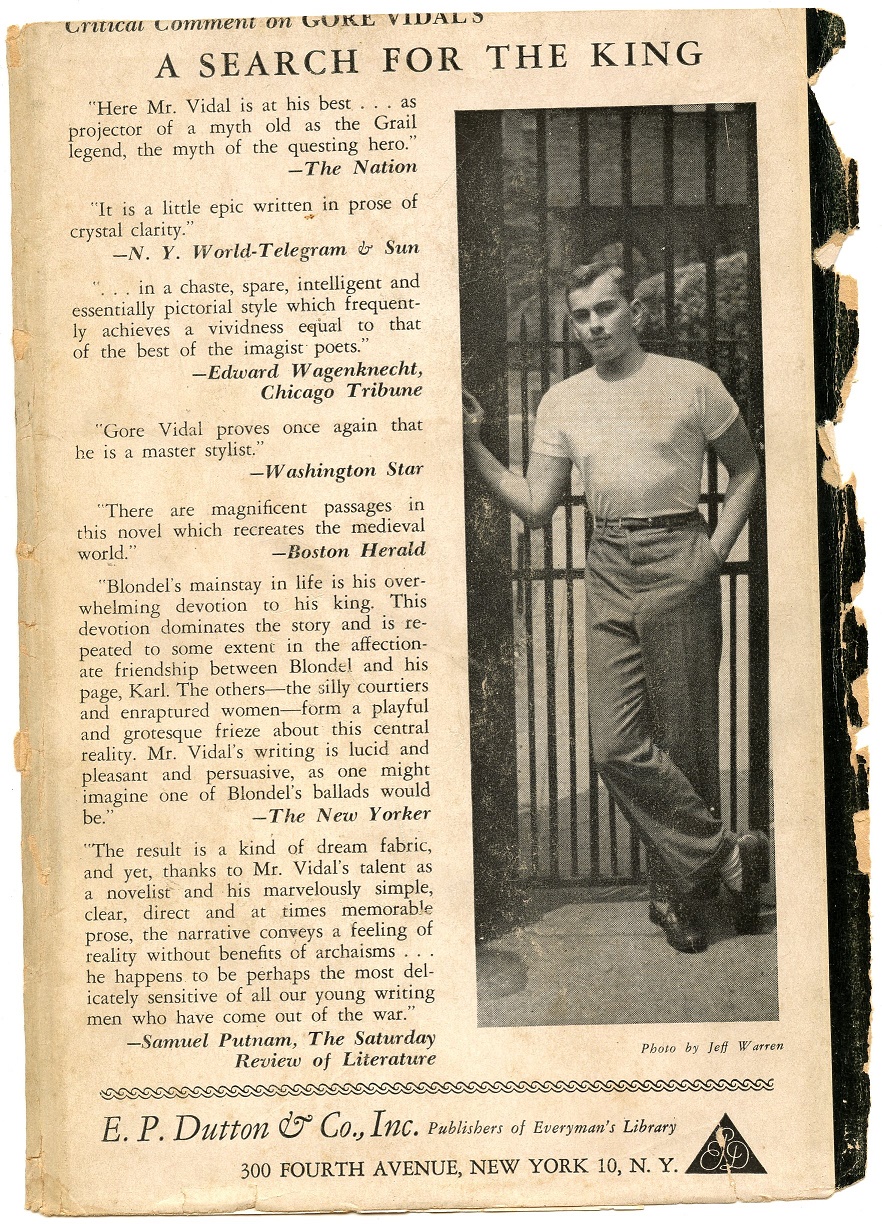 Critical Comment on GORE VIDAL'S

A SEARCH FOR THE KING

"Here Mr. Vidal is at his best . . . as projector of a myth old as the Grail legend, the myth of the questing hero."
—The Nation

"It is a little epic written in prose of crystal clarity."
—N. Y. World-Telegram & Sun

". . . in a chaste, spare, intelligent and essentially pictorial style which frequently achieves a vividness equal to that of the best of the imagist poets."
—Edward Wagenknecht, Chicago Tribune

"Gore Vidal proves once again that he is a master stylist."
—Washington Star

"There are magnificent passages in this novel which recreates the medieval world."
—Boston Herald

"Blondel's mainstay in life is his overwhelming devotion to his king. This devotion dominates the story and is repeated to some extent in the affectionate friendship between Blondel and his page, Karl. The others—the silly courtiers and enraptured women—form a playful and grotesque frieze about this central reality. Mr. Vidal's writing is lucid and pleasant and persuasive, as one might imagine one of Blondel's ballads would be."
—The New Yorker

"The result is a kind of dream fabric, and yet, thanks to Mr. Vidal's talent as a novelist and his marvelously simple, clear, direct and at times memorable prose, the narrative conveys a feeling of reality without benefits of archaisms . . . he happens to be perhaps the most delicately sensitive of all our young writing men who have come out of the war."
—Samuel Putnam, The Saturday Review of Literature

Photo by Jeff Warren

E. P. Dutton & Co., Inc. Publishers of Everyman's Library

300 FOURTH AVENUE, NEW YORK 10, N. Y.